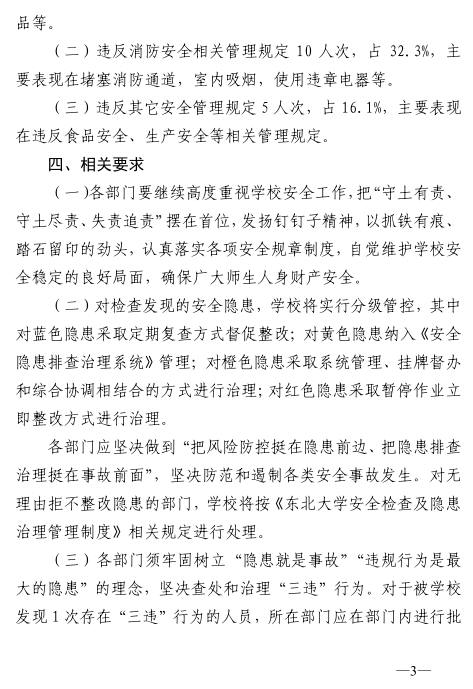 品等。

（二）违反消防安全相关管理规定 10 人次，占 32.3%，主要表现在堵塞消防通道，室内吸烟，使用违章电器等。

（三）违反其它安全管理规定 5 人次，占 16.1%，主要表现在违反食品安全、生产安全等相关管理规定。

四、相关要求

（一）各部门要继续高度重视学校安全工作，把“守土有责、守土尽责、失责追责”摆在首位，发扬钉钉子精神，以抓铁有痕、踏石留印的劲头，认真落实各项安全规章制度，自觉维护学校安全稳定的良好局面，确保广大师生人身财产安全。

（二）对检查发现的安全隐患，学校将实行分级管控，其中对蓝色隐患采取定期复查方式督促整改；对黄色隐患纳入《安全隐患排查治理系统》管理；对橙色隐患采取系统管理、挂牌督办和综合协调相结合的方式进行治理；对红色隐患采取暂停作业立即整改方式进行治理。

各部门应坚决做到“把风险防控挺在隐患前边、把隐患排查治理挺在事故前面”，坚决防范和遏制各类安全事故发生。对无理由拒不整改隐患的部门，学校将按《东北大学安全检查及隐患治理管理制度》相关规定进行处理。

（三）各部门须牢固树立“隐患就是事故”“违规行为是最大的隐患”的理念，坚决查处和治理“三违”行为。对于被学校发现 1 次存在“三违”行为的人员，所在部门应在部门内进行批

—3—